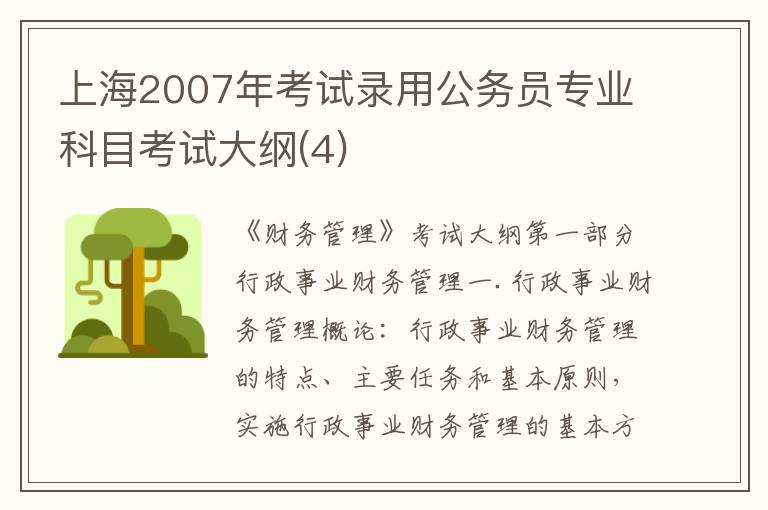 上海2007年考试录用公务员专业科目考试大纲(4)

《财务管理》考试大纲第一部分行政事业财务管理一. 行政事业财务管理概论：行政事业财务管理的特点、主要任务和基本原则，实施行政事业财务管理的基本方